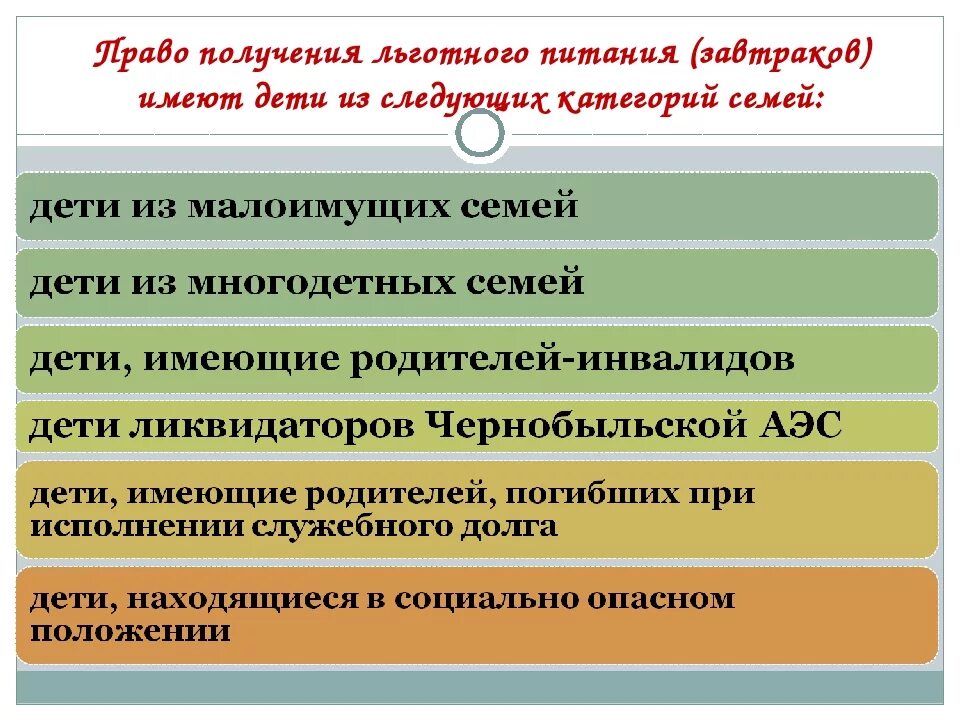 Право получения льготного питания (завтраков) имеют дети из следующих категорий семей:

дети из малоимущих семей

дети из многодетных семей

дети, имеющие родителей-инвалидов

дети ликвидаторов Чернобыльской АЭС

дети, имеющие родителей, погибших при исполнении служебного долга

дети, находящиеся в социально опасном положении